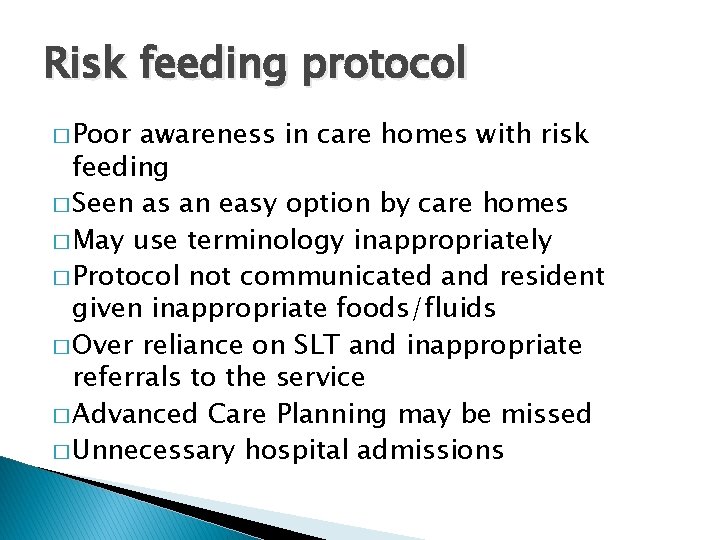 Risk feeding protocol

□ Poor awareness in care homes with risk feeding
□ Seen as an easy option by care homes
□ May use terminology inappropriately
□ Protocol not communicated and resident given inappropriate foods/fluids
□ Over reliance on SLT and inappropriate referrals to the service
□ Advanced Care Planning may be missed
□ Unnecessary hospital admissions